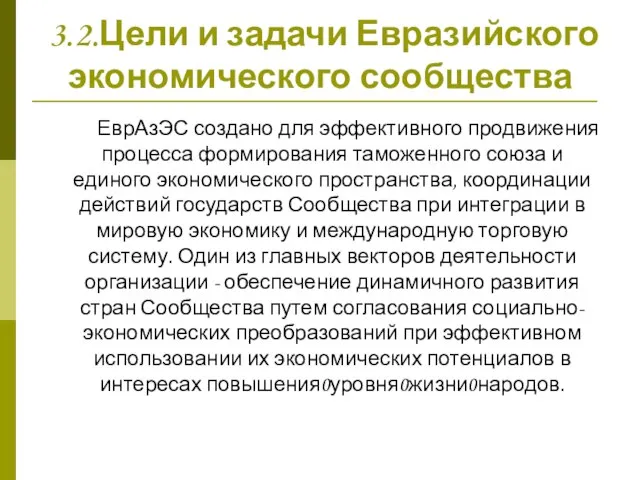 3.2.Цели и задачи Евразийского экономического сообщества

ЕврАзЭС создано для эффективного продвижения процесса формирования таможенного союза и единого экономического пространства, координации действий государств Сообщества при интеграции в мировую экономику и международную торговую систему. Один из главных векторов деятельности организации - обеспечение динамичного развития стран Сообщества путем согласования социально-экономических преобразований при эффективном использовании их экономических потенциалов в интересах повышения0уровня0жизни0народов.